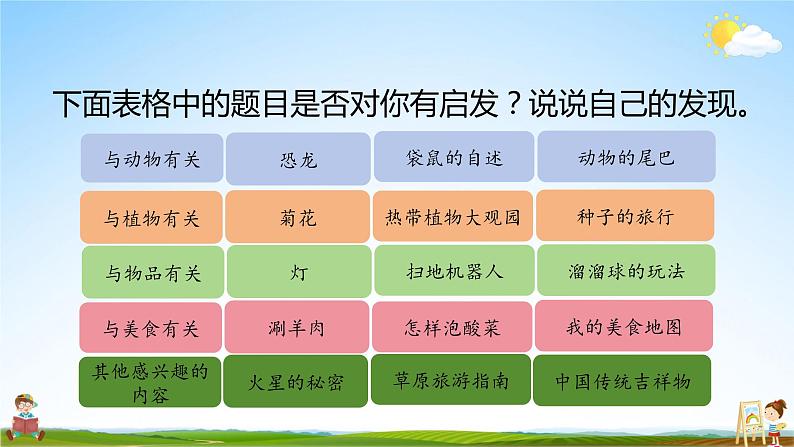 下面表格中的题目是否对你有启发？说说自己的发现。

| 与动物有关 | 恐龙 | 袋鼠的自述 | 动物的尾巴 |
|---|---|---|---|
| 与植物有关 | 菊花 | 热带植物大观园 | 种子的旅行 |
| 与物品有关 | 灯 | 扫地机器人 | 溜溜球的玩法 |
| 与美食有关 | 涮羊肉 | 怎样泡酸菜 | 我的美食地图 |
| 其他感兴趣的内容 | 火星的秘密 | 草原旅游指南 | 中国传统吉祥物 |